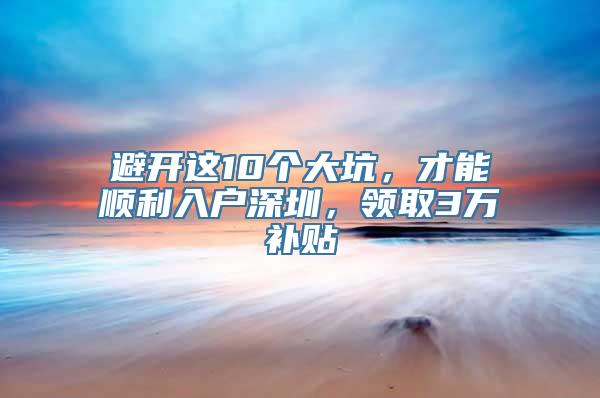 避开这10个大坑，才能顺利入户深圳，领取3万补贴